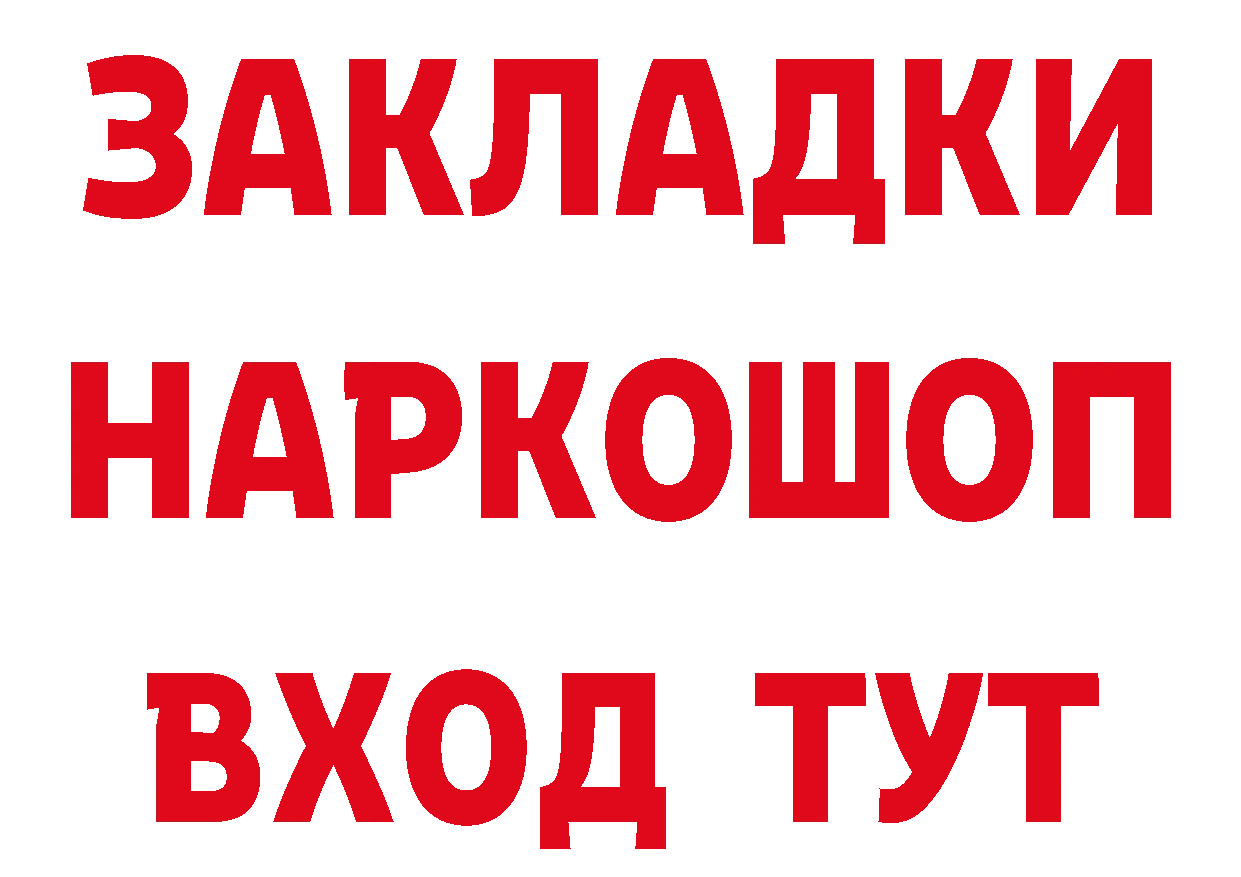 ЗАКЛАДКИ НАРКОШОП ВХОД ТУТ